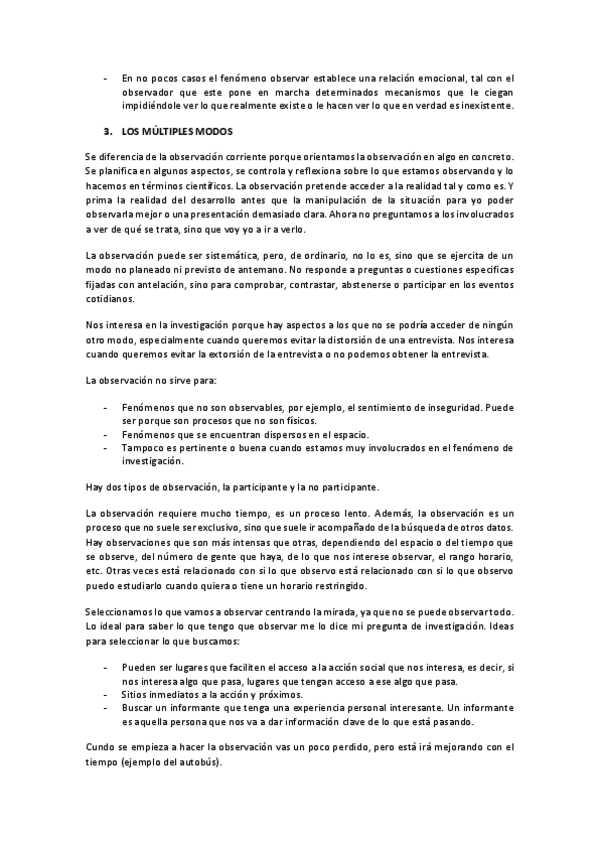 - En no pocos casos el fenómeno observar establece una relación emocional, tal con el observador que este pone en marcha determinados mecanismos que le ciegan impidiéndole ver lo que realmente existe o le hacen ver lo que en verdad es inexistente.

3. LOS MÚLTIPLES MODOS

Se diferencia de la observación corriente porque orientamos la observación en algo en concreto. Se planifica en algunos aspectos, se controla y reflexiona sobre lo que estamos observando y lo hacemos en términos científicos. La observación pretende acceder a la realidad tal y como es. Y prima la realidad del desarrollo antes que la manipulación de la situación para yo poder observarla mejor o una presentación demasiado clara. Ahora no preguntamos a los involucrados a ver de qué se trata, sino que voy yo a ir a verlo.

La observación puede ser sistemática, pero, de ordinario, no lo es, sino que se ejercita de un modo no planeado ni previsto de antemano. No responde a preguntas o cuestiones específicas fijadas con antelación, sino para comprobar, contrastar, abstenerse o participar en los eventos cotidianos.

Nos interesa en la investigación porque hay aspectos a los que no se podría acceder de ningún otro modo, especialmente cuando queremos evitar la distorsión de una entrevista. Nos interesa cuando queremos evitar la extorsión de la entrevista o no podemos obtener la entrevista.

La observación no sirve para:

- Fenómenos que no son observables, por ejemplo, el sentimiento de inseguridad. Puede ser porque son procesos que no son físicos.
- Fenómenos que se encuentran dispersos en el espacio.
- Tampoco es pertinente o buena cuando estamos muy involucrados en el fenómeno de investigación.

Hay dos tipos de observación, la participante y la no participante.

La observación requiere mucho tiempo, es un proceso lento. Además, la observación es un proceso que no suele ser exclusivo, sino que suele ir acompañado de la búsqueda de otros datos. Hay observaciones que son más intensas que otras, dependiendo del espacio o del tiempo que se observe, del número de gente que haya, de lo que nos interese observar, el rango horario, etc. Otras veces está relacionado con si lo que observo está relacionado con si lo que observo puedo estudiarlo cuando quiera o tiene un horario restringido.

Seleccionamos lo que vamos a observar centrando la mirada, ya que no se puede observar todo. Lo ideal para saber lo que tengo que observar me lo dice mi pregunta de investigación. Ideas para seleccionar lo que buscamos:

- Pueden ser lugares que faciliten el acceso a la acción social que nos interesa, es decir, si nos interesa algo que pasa, lugares que tengan acceso a ese algo que pasa.
- Sitios inmediatos a la acción y próximos.
- Buscar un informante que tenga una experiencia personal interesante. Un informante es aquella persona que nos va a dar información clave de lo que está pasando.

Cundo se empieza a hacer la observación vas un poco perdido, pero está irá mejorando con el tiempo (ejemplo del autobús).